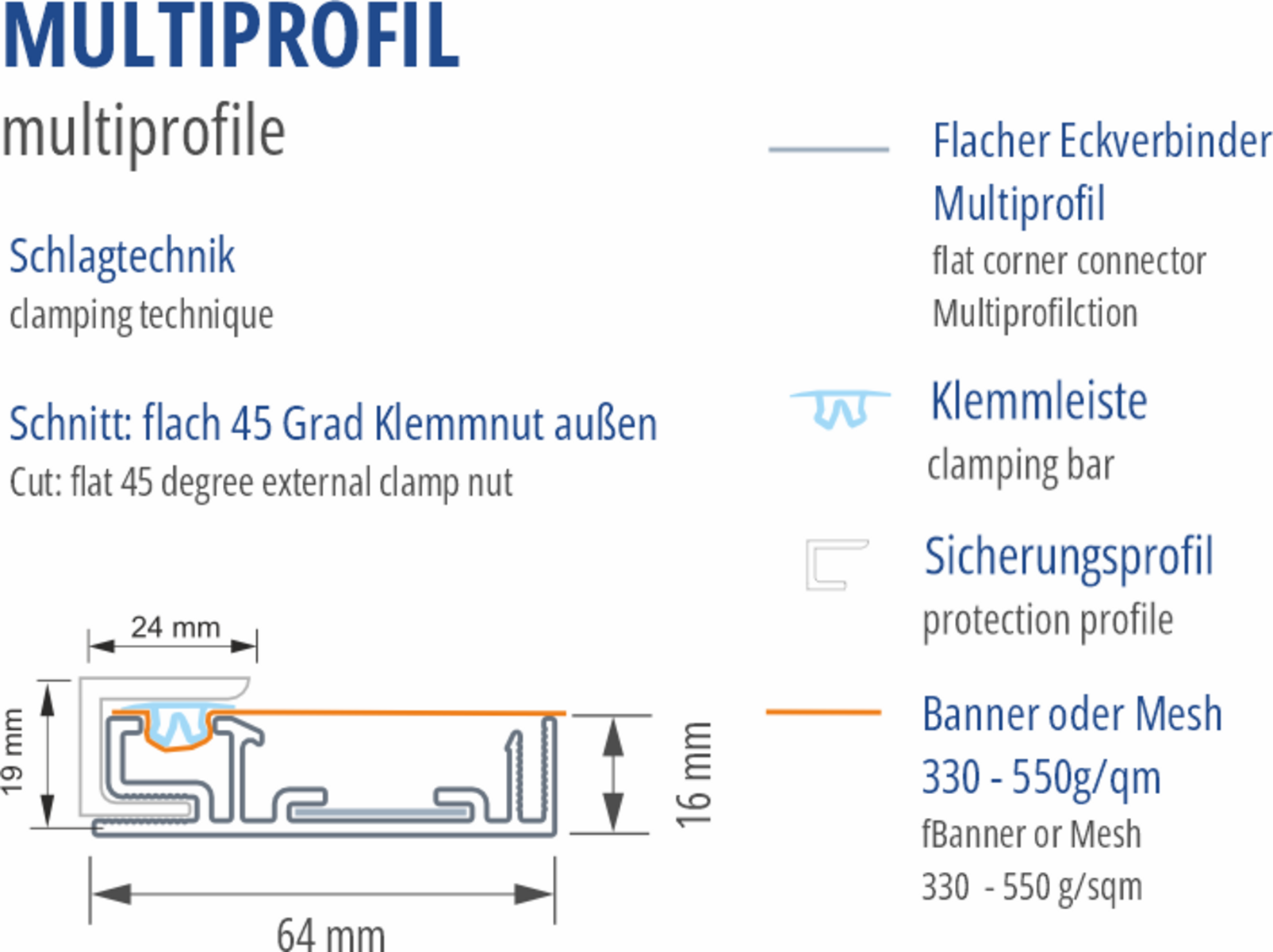 MULTIPROFIL
multiprofile

Schlagtechnik
clamping technique

Schnitt: flach 45 Grad Klemmnut außen
Cut: flat 45 degree external clamp nut

24 mm
19 mm
16 mm
64 mm

Flacher Eckverbinder Multiprofil
flat corner connector Multiprofilction

Klemmleiste
clamping bar

Sicherungsprofil
protection profile

Banner oder Mesh
330 - 550g/qm
fBanner or Mesh
330 - 550 g/sqm